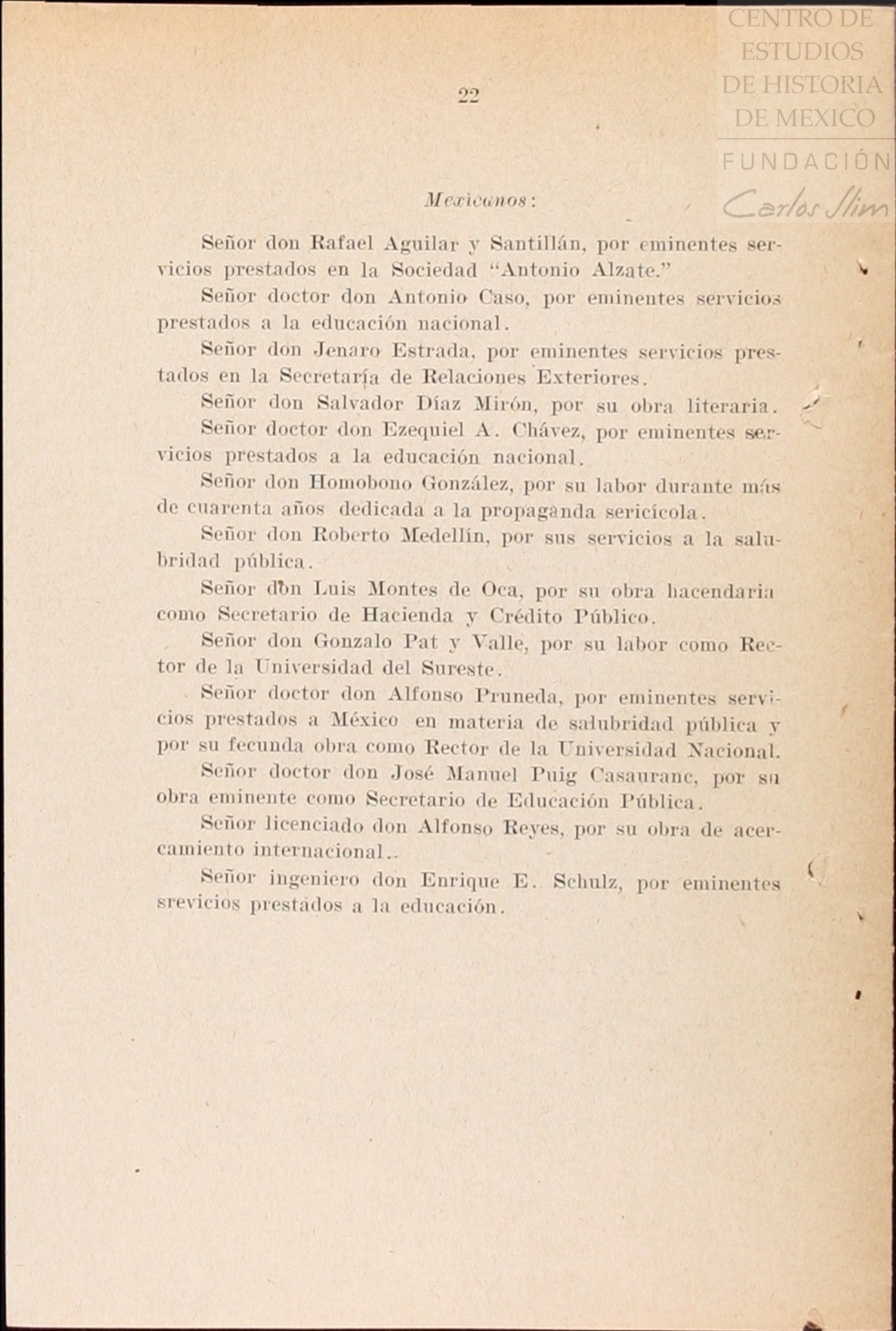 CENTRO DE ESTUDIOS DE HISTORIA DE MEXICO
FUNDACIÓN Carlos Slim

22

Mexicanos:

Señor don Rafael Aguilar y Santillán, por eminentes servicios prestados en la Sociedad "Antonio Alzate."

Señor doctor don Antonio Caso, por eminentes servicios prestados a la educación nacional.

Señor don Jenaro Estrada, por eminentes servicios prestados en la Secretaría de Relaciones Exteriores.

Señor don Salvador Díaz Mirón, por su obra literaria.

Señor doctor don Ezequiel A. Chávez, por eminentes servicios prestados a la educación nacional.

Señor don Homobono González, por su labor durante más de cuarenta años dedicada a la propaganda sericícola.

Señor don Roberto Medellín, por sus servicios a la salubridad pública.

Señor don Luis Montes de Oca, por su obra hacendaria como Secretario de Hacienda y Crédito Público.

Señor don Gonzalo Pat y Valle, por su labor como Rector de la Universidad del Sureste.

Señor doctor don Alfonso Pruneda, por eminentes servicios prestados a México en materia de salubridad pública y por su fecunda obra como Rector de la Universidad Nacional.

Señor doctor don José Manuel Puig Casauranc, por su obra eminente como Secretario de Educación Pública.

Señor licenciado don Alfonso Reyes, por su obra de acercamiento internacional..

Señor ingeniero don Enrique E. Schulz, por eminentes srevicios prestados a la educación.